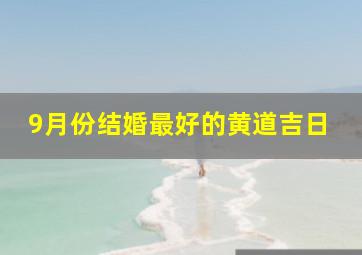 9月份结婚最好的黄道吉日